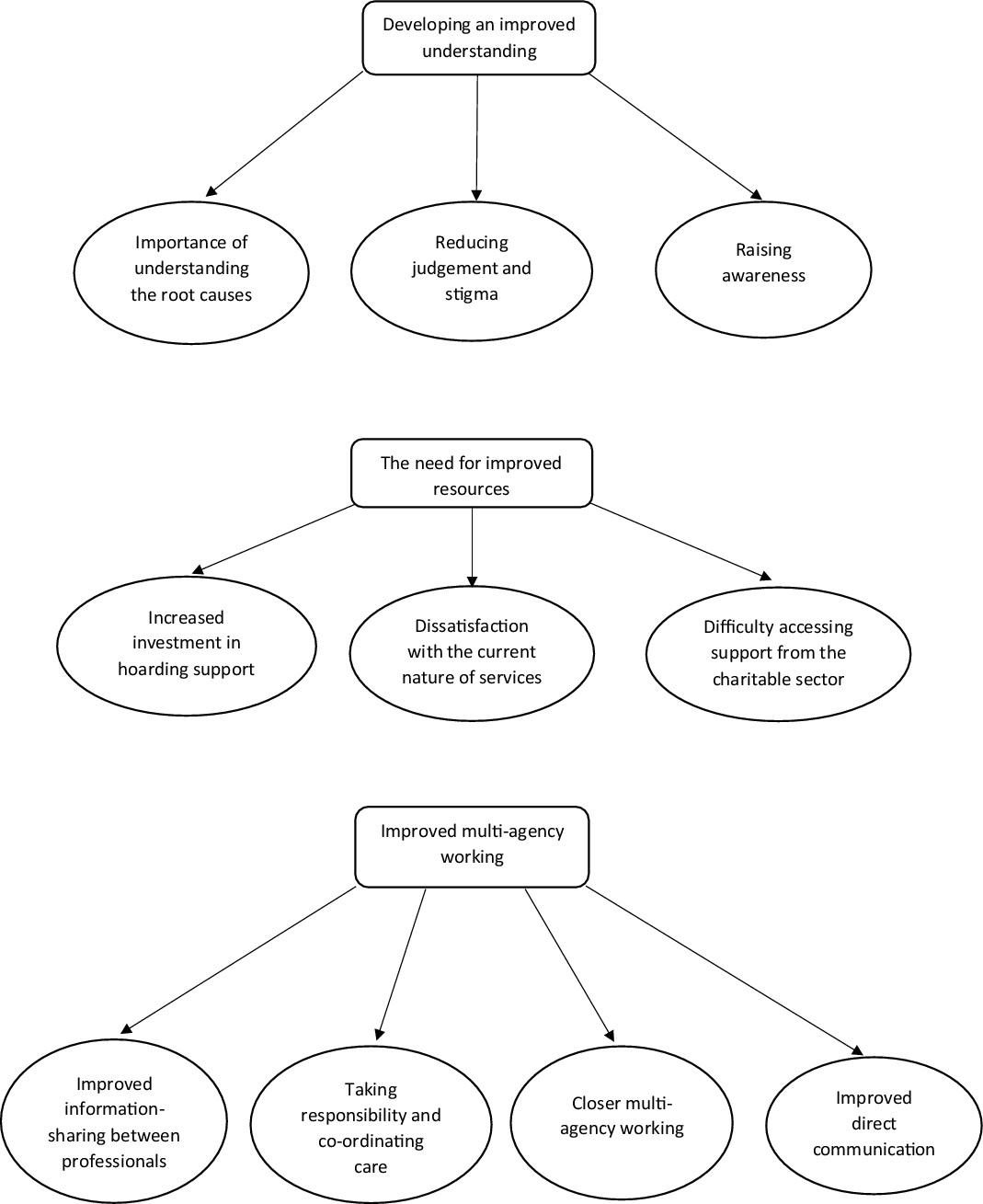 Developing an improved understanding

Importance of understanding the root causes

Reducing judgement and stigma

Raising awareness

The need for improved resources

Increased investment in hoarding support

Dissatisfaction with the current nature of services

Difficulty accessing support from the charitable sector

Improved multi-agency working

Improved information-sharing between professionals

Taking responsibility and co-ordinating care

Closer multi-agency working

Improved direct communication